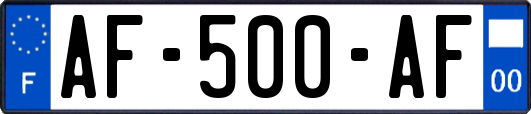 F
AF-500-AF
00